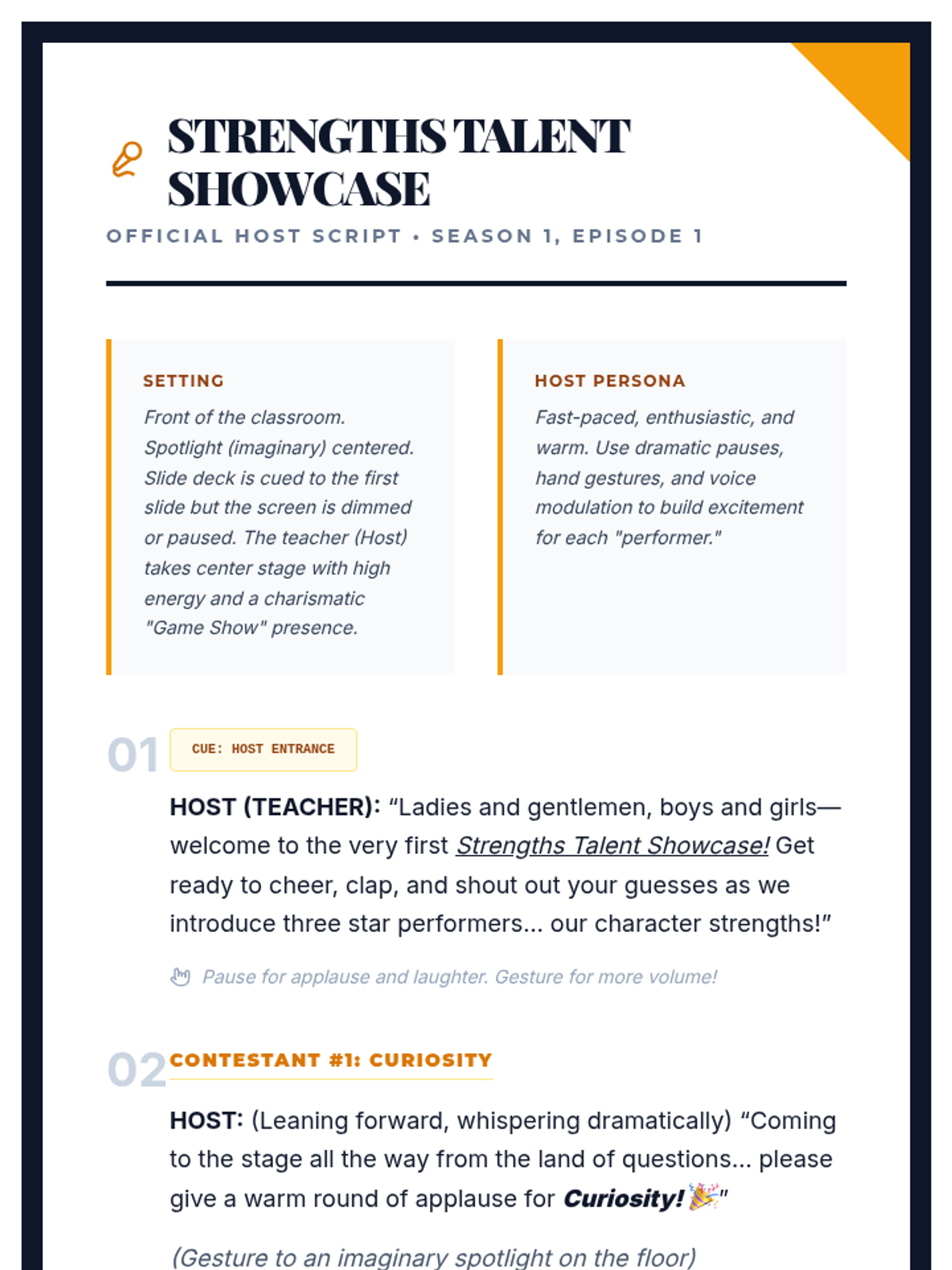 STRENGTHS TALENT SHOWCASE

OFFICIAL HOST SCRIPT • SEASON 1, EPISODE 1

SETTING

Front of the classroom. Spotlight (imaginary) centered. Slide deck is cued to the first slide but the screen is dimmed or paused. The teacher (Host) takes center stage with high energy and a charismatic "Game Show" presence.

HOST PERSONA

Fast-paced, enthusiastic, and warm. Use dramatic pauses, hand gestures, and voice modulation to build excitement for each "performer."

01

CUE: HOST ENTRANCE

HOST (TEACHER): "Ladies and gentlemen, boys and girls—welcome to the very first Strengths Talent Showcase! Get ready to cheer, clap, and shout out your guesses as we introduce three star performers... our character strengths!"

Pause for applause and laughter. Gesture for more volume!

02

CONTESTANT #1: CURIOSITY

HOST: (Leaning forward, whispering dramatically) "Coming to the stage all the way from the land of questions... please give a warm round of applause for Curiosity! 🎉"

(Gesture to an imaginary spotlight on the floor)